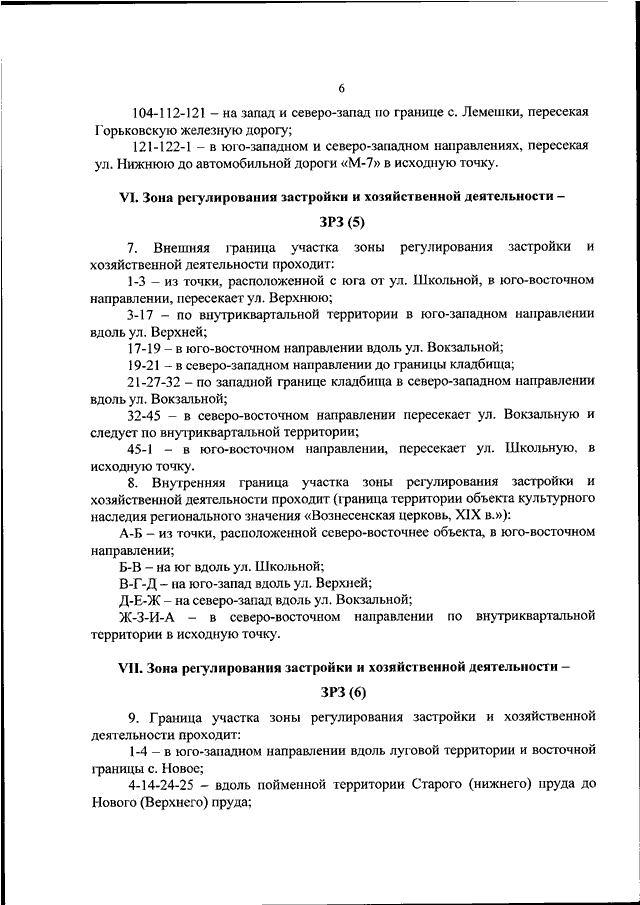 6

104-112-121 – на запад и северо-запад по границе с. Лемешки, пересекая Горьковскую железную дорогу;

121-122-1 – в юго-западном и северо-западном направлениях, пересекая ул. Нижнюю до автомобильной дороги «М-7» в исходную точку.

VI. Зона регулирования застройки и хозяйственной деятельности – ЗРЗ (5)

7. Внешняя граница участка зоны регулирования застройки и хозяйственной деятельности проходит:

1-3 – из точки, расположенной с юга от ул. Школьной, в юго-восточном направлении, пересекает ул. Верхнюю;

3-17 – по внутриквартальной территории в юго-западном направлении вдоль ул. Верхней;

17-19 – в юго-восточном направлении вдоль ул. Вокзальной;

19-21 – в северо-западном направлении до границы кладбища;

21-27-32 – по западной границе кладбища в северо-западном направлении вдоль ул. Вокзальной;

32-45 – в северо-восточном направлении пересекает ул. Вокзальную и следует по внутриквартальной территории;

45-1 – в юго-восточном направлении, пересекает ул. Школьную, в исходную точку.

8. Внутренняя граница участка зоны регулирования застройки и хозяйственной деятельности проходит (граница территории объекта культурного наследия регионального значения «Вознесенская церковь, XIX в.»):

А-Б – из точки, расположенной северо-восточнее объекта, в юго-восточном направлении;

Б-В – на юг вдоль ул. Школьной;

В-Г-Д – на юго-запад вдоль ул. Верхней;

Д-Е-Ж – на северо-запад вдоль ул. Вокзальной;

Ж-З-И-А – в северо-восточном направлении по внутриквартальной территории в исходную точку.

VII. Зона регулирования застройки и хозяйственной деятельности – ЗРЗ (6)

9. Граница участка зоны регулирования застройки и хозяйственной деятельности проходит:

1-4 – в юго-западном направлении вдоль луговой территории и восточной границы с. Новое;

4-14-24-25 – вдоль пойменной территории Старого (нижнего) пруда до Нового (Верхнего) пруда;